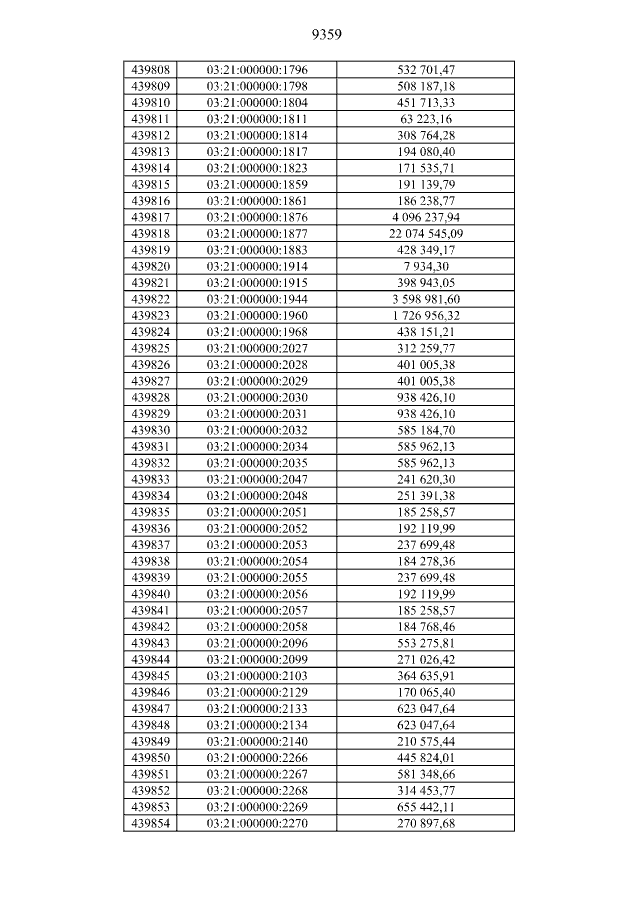 9359

| 439808 | 03:21:000000:1796 | 532 701,47 |
|---|---|---|
| 439809 | 03:21:000000:1798 | 508 187,18 |
| 439810 | 03:21:000000:1804 | 451 713,33 |
| 439811 | 03:21:000000:1811 | 63 223,16 |
| 439812 | 03:21:000000:1814 | 308 764,28 |
| 439813 | 03:21:000000:1817 | 194 080,40 |
| 439814 | 03:21:000000:1823 | 171 535,71 |
| 439815 | 03:21:000000:1859 | 191 139,79 |
| 439816 | 03:21:000000:1861 | 186 238,77 |
| 439817 | 03:21:000000:1876 | 4 096 237,94 |
| 439818 | 03:21:000000:1877 | 22 074 545,09 |
| 439819 | 03:21:000000:1883 | 428 349,17 |
| 439820 | 03:21:000000:1914 | 7 934,30 |
| 439821 | 03:21:000000:1915 | 398 943,05 |
| 439822 | 03:21:000000:1944 | 3 598 981,60 |
| 439823 | 03:21:000000:1960 | 1 726 956,32 |
| 439824 | 03:21:000000:1968 | 438 151,21 |
| 439825 | 03:21:000000:2027 | 312 259,77 |
| 439826 | 03:21:000000:2028 | 401 005,38 |
| 439827 | 03:21:000000:2029 | 401 005,38 |
| 439828 | 03:21:000000:2030 | 938 426,10 |
| 439829 | 03:21:000000:2031 | 938 426,10 |
| 439830 | 03:21:000000:2032 | 585 184,70 |
| 439831 | 03:21:000000:2034 | 585 962,13 |
| 439832 | 03:21:000000:2035 | 585 962,13 |
| 439833 | 03:21:000000:2047 | 241 620,30 |
| 439834 | 03:21:000000:2048 | 251 391,38 |
| 439835 | 03:21:000000:2051 | 185 258,57 |
| 439836 | 03:21:000000:2052 | 192 119,99 |
| 439837 | 03:21:000000:2053 | 237 699,48 |
| 439838 | 03:21:000000:2054 | 184 278,36 |
| 439839 | 03:21:000000:2055 | 237 699,48 |
| 439840 | 03:21:000000:2056 | 192 119,99 |
| 439841 | 03:21:000000:2057 | 185 258,57 |
| 439842 | 03:21:000000:2058 | 184 768,46 |
| 439843 | 03:21:000000:2096 | 553 275,81 |
| 439844 | 03:21:000000:2099 | 271 026,42 |
| 439845 | 03:21:000000:2103 | 364 635,91 |
| 439846 | 03:21:000000:2129 | 170 065,40 |
| 439847 | 03:21:000000:2133 | 623 047,64 |
| 439848 | 03:21:000000:2134 | 623 047,64 |
| 439849 | 03:21:000000:2140 | 210 575,44 |
| 439850 | 03:21:000000:2266 | 445 824,01 |
| 439851 | 03:21:000000:2267 | 581 348,66 |
| 439852 | 03:21:000000:2268 | 314 453,77 |
| 439853 | 03:21:000000:2269 | 655 442,11 |
| 439854 | 03:21:000000:2270 | 270 897,68 |